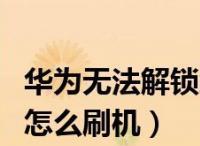 华为无法解锁
怎么刷机）